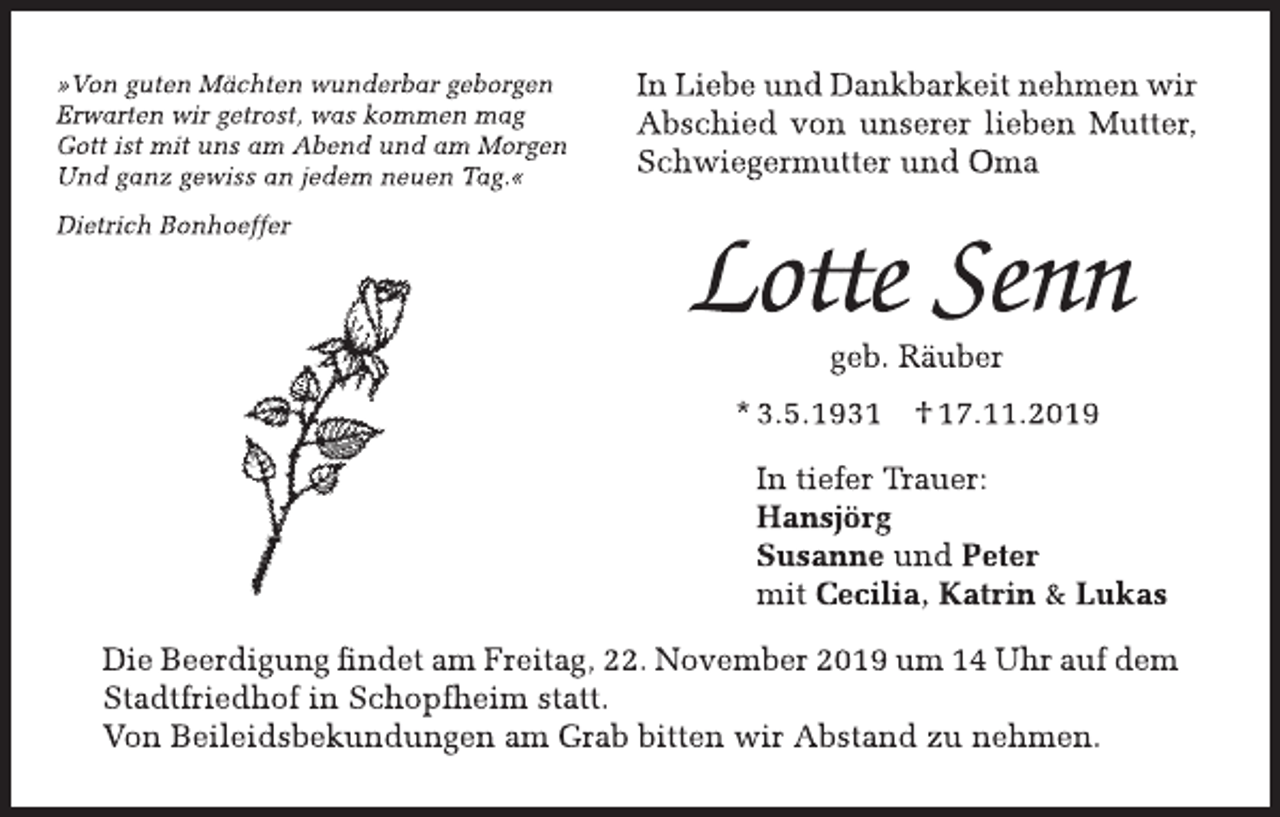 »Von guten Mächten wunderbar geborgen
Erwarten wir getrost, was kommen mag
Gott ist mit uns am Abend und am Morgen
Und ganz gewiss an jedem neuen Tag.«

Dietrich Bonhoeffer

In Liebe und Dankbarkeit nehmen wir Abschied von unserer lieben Mutter, Schwiegermutter und Oma

Lotte Senn

geb. Räuber

* 3.5.1931 † 17.11.2019

In tiefer Trauer:
Hansjörg
Susanne und Peter
mit Cecilia, Katrin & Lukas

Die Beerdigung findet am Freitag, 22. November 2019 um 14 Uhr auf dem Stadtfriedhof in Schopfheim statt.
Von Beileidsbekundungen am Grab bitten wir Abstand zu nehmen.